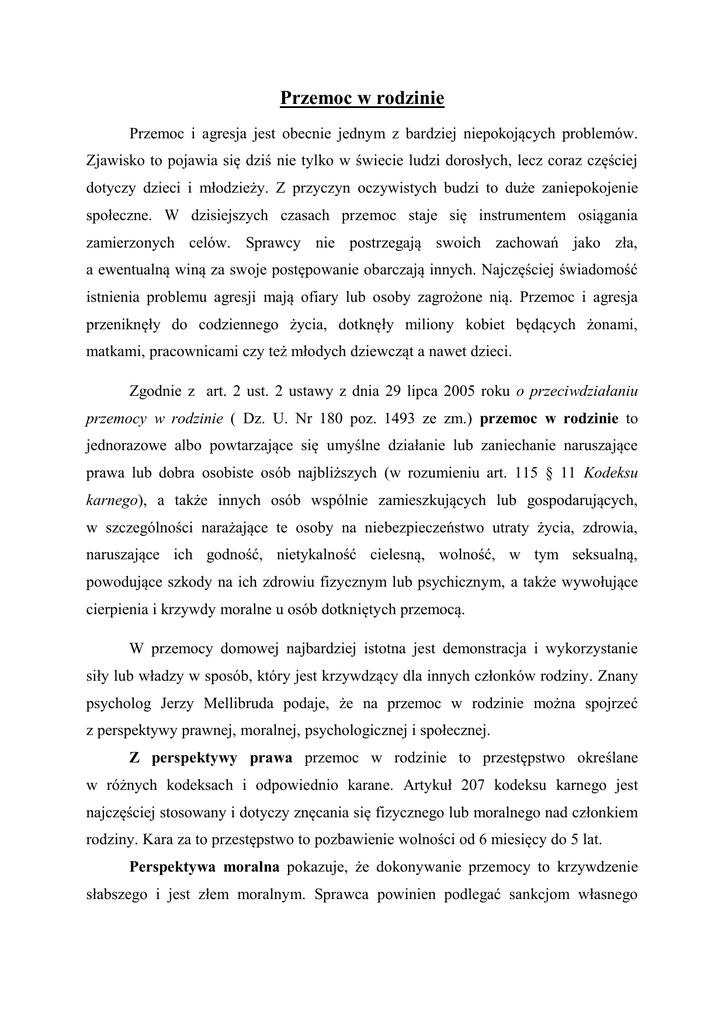 Przemoc w rodzinie

Przemoc i agresja jest obecnie jednym z bardziej niepokojących problemów. Zjawisko to pojawia się dziś nie tylko w świecie ludzi dorosłych, lecz coraz częściej dotyczy dzieci i młodzieży. Z przyczyn oczywistych budzi to duże zaniepokojenie społeczne. W dzisiejszych czasach przemoc staje się instrumentem osiągania zamierzonych celów. Sprawcy nie postrzegają swoich zachowań jako zła, a ewentualną winą za swoje postępowanie obarczają innych. Najczęściej świadomość istnienia problemu agresji mają ofiary lub osoby zagrożone nią. Przemoc i agresja przeniknęły do codziennego życia, dotknęły miliony kobiet będących żonami, matkami, pracownicami czy też młodych dziewcząt a nawet dzieci.

Zgodnie z art. 2 ust. 2 ustawy z dnia 29 lipca 2005 roku o przeciwdziałaniu przemocy w rodzinie ( Dz. U. Nr 180 poz. 1493 ze zm.) przemoc w rodzinie to jednorazowe albo powtarzające się umyślne działanie lub zaniechanie naruszające prawa lub dobra osobiste osób najbliższych (w rozumieniu art. 115 § 11 Kodeksu karnego), a także innych osób wspólnie zamieszkujących lub gospodarujących, w szczególności narażające te osoby na niebezpieczeństwo utraty życia, zdrowia, naruszające ich godność, nietykalność cielesną, wolność, w tym seksualną, powodujące szkody na ich zdrowiu fizycznym lub psychicznym, a także wywołujące cierpienia i krzywdy moralne u osób dotkniętych przemocą.

W przemocy domowej najbardziej istotna jest demonstracja i wykorzystanie siły lub władzy w sposób, który jest krzywdzący dla innych członków rodziny. Znany psycholog Jerzy Mellibruda podaje, że na przemoc w rodzinie można spojrzeć z perspektywy prawnej, moralnej, psychologicznej i społecznej.

Z perspektywy prawa przemoc w rodzinie to przestępstwo określane w różnych kodeksach i odpowiednio karane. Artykuł 207 kodeksu karnego jest najczęściej stosowany i dotyczy znęcania się fizycznego lub moralnego nad członkiem rodziny. Kara za to przestępstwo to pozbawienie wolności od 6 miesięcy do 5 lat.

Perspektywa moralna pokazuje, że dokonywanie przemocy to krzywdzenie słabszego i jest złem moralnym. Sprawca powinien podlegać sankcjom własnego